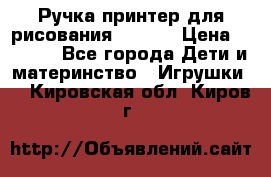 Ручка принтер для рисования Цена Все города Дети и материнство Игрушки Кировская обл Киров г

http://Объявлений.сайт